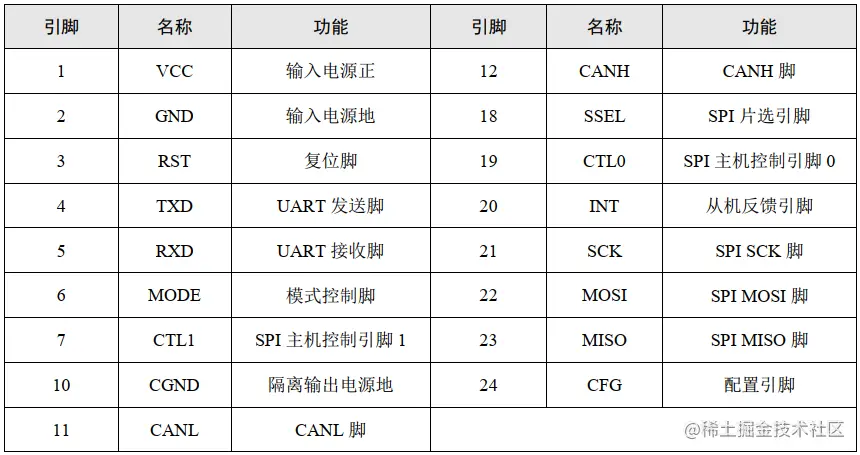 | 引脚 | 名称 | 功能 | 引脚 | 名称 | 功能 |
|---|---|---|---|---|---|
| 1 | VCC | 输入电源正 | 12 | CANH | CANH脚 |
| 2 | GND | 输入电源地 | 18 | SSEL | SPI片选引脚 |
| 3 | RST | 复位脚 | 19 | CTL0 | SPI主机控制引脚0 |
| 4 | TXD | UART发送脚 | 20 | INT | 从机反馈引脚 |
| 5 | RXD | UART接收脚 | 21 | SCK | SPI SCK脚 |
| 6 | MODE | 模式控制脚 | 22 | MOSI | SPI MOSI脚 |
| 7 | CTL1 | SPI主机控制引脚1 | 23 | MISO | SPI MISO脚 |
| 10 | CGND | 隔离输出电源地 | 24 | CFG | 配置引脚 |
| 11 | CANL | CANL脚 | | | |

@稀土掘金技术社区